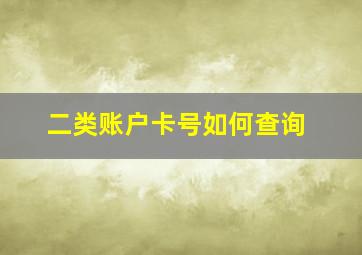 二类账户卡号如何查询